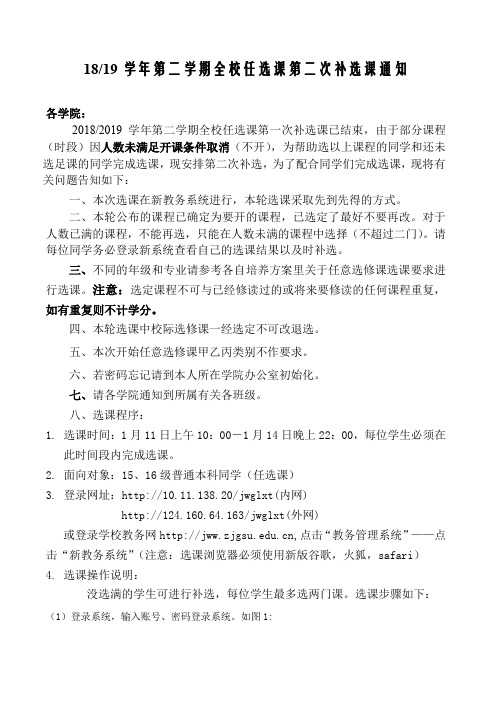 18/19 学年第二学期全校任选课第二次补选课通知

各学院：

2018/2019 学年第二学期全校任选课第一次补选课已结束，由于部分课程（时段）因人数未满足开课条件取消（不开），为帮助选以上课程的同学和还未选足课的同学完成选课，现安排第二次补选，为了配合同学们完成选课，现将有关问题告知如下：

一、本次选课在新教务系统进行，本轮选课采取先到先得的方式。

二、本轮公布的课程已确定为要开的课程，已选定了最好不要再改。对于人数已满的课程，不能再选，只能在人数未满的课程中选择（不超过二门）。请每位同学务必登录新系统查看自己的选课结果以及时补选。

三、不同的年级和专业请参考各自培养方案里关于任意选修课选课要求进行选课。注意：选定课程不可与已经修读过的或将来要修读的任何课程重复，如有重复则不计学分。

四、本轮选课中校际选修课一经选定不可改退选。

五、本次开始任意选修课甲乙丙类别不作要求。

六、若密码忘记请到本人所在学院办公室初始化。

七、请各学院通知到所属有关各班级。

八、选课程序：

1. 选课时间：1 月 11 日上午 10：00－1 月 14 日晚上 22：00，每位学生必须在此时间段内完成选课。

2. 面向对象：15、16 级普通本科同学（任选课）

3. 登录网址：http://10.11.138.20/jwglxt(内网)

http://124.160.64.163/jwglxt(外网)

或登录学校教务网 http://jww.zjgsu.edu.cn,点击“教务管理系统”——点击“新教务系统”（注意：选课浏览器必须使用新版谷歌，火狐，safari）

4. 选课操作说明：

没选满的学生可进行补选，每位学生最多选两门课。选课步骤如下：

（1）登录系统，输入账号、密码登录系统。如图 1: